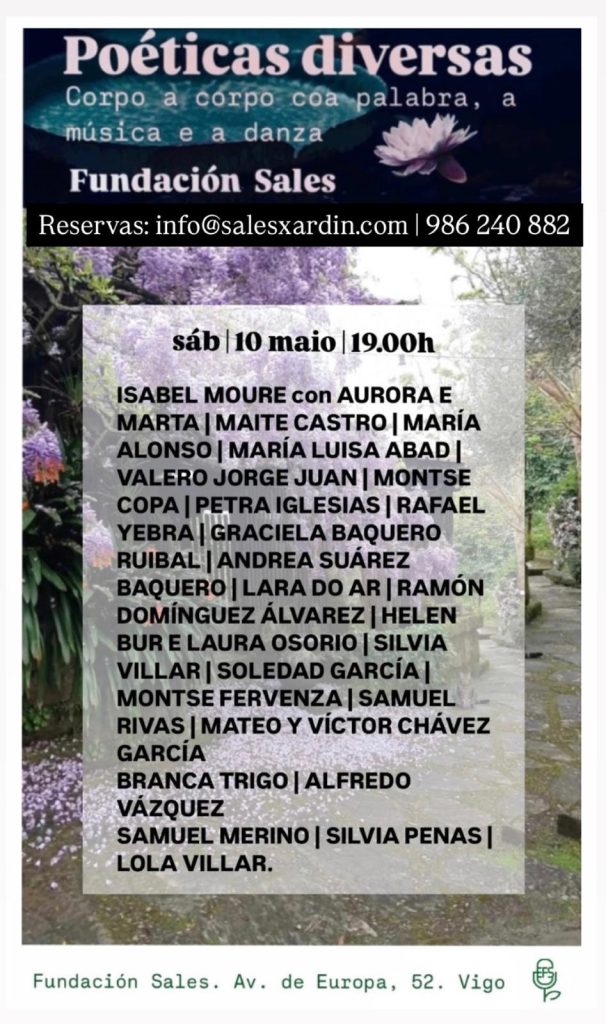 Poéticas diversas
Corpo a corpo coa palabra, a música e a danza
Fundación Sales

Reservas: info@salesxardin.com | 986 240 882

sáb | 10 maio | 19.00h

ISABEL MOURE con AURORA E MARTA | MAITE CASTRO | MARÍA ALONSO | MARÍA LUISA ABAD | VALERO JORGE JUAN | MONTSE COPA | PETRA IGLESIAS | RAFAEL YEBRA | GRACIELA BAQUERO RUIBAL | ANDREA SUÁREZ BAQUERO | LARA DO AR | RAMÓN DOMÍNGUEZ ÁLVAREZ | HELEN BUR E LAURA OSORIO | SILVIA VILLAR | SOLEDAD GARCÍA | MONTSE FERVENZA | SAMUEL RIVAS | MATEO Y VÍCTOR CHÁVEZ GARCÍA
BRANCA TRIGO | ALFREDO VÁZQUEZ
SAMUEL MERINO | SILVIA PENAS | LOLA VILLAR.

Fundación Sales. Av. de Europa, 52. Vigo